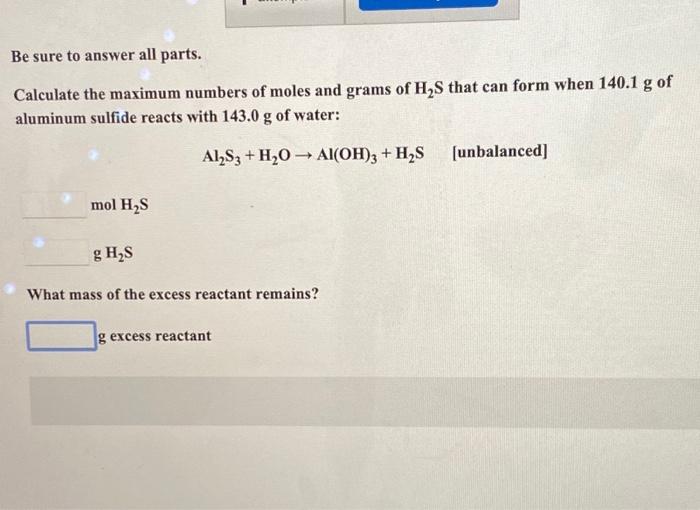 Be sure to answer all parts.

Calculate the maximum numbers of moles and grams of $H_2S$ that can form when 140.1 g of aluminum sulfide reacts with 143.0 g of water:

$Al_2S_3 + H_2O \rightarrow Al(OH)_3 + H_2S$ [unbalanced]

mol $H_2S$

g $H_2S$

What mass of the excess reactant remains?

g excess reactant